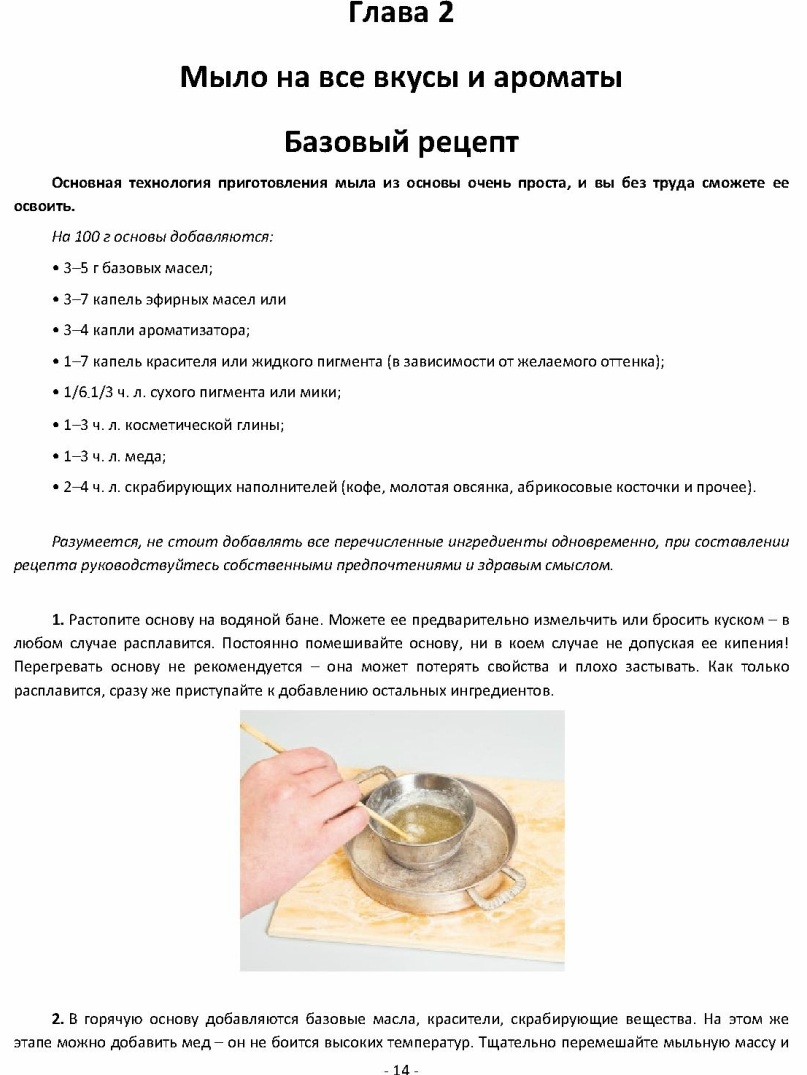 Глава 2

Мыло на все вкусы и ароматы

Базовый рецепт

Основная технология приготовления мыла из основы очень проста, и вы без труда сможете ее освоить.

На 100 г основы добавляются:

• 3–5 г базовых масел;

• 3–7 капель эфирных масел или

• 3–4 капли ароматизатора;

• 1–7 капель красителя или жидкого пигмента (в зависимости от желаемого оттенка);

• 1/6.1/3 ч. л. сухого пигмента или мики;

• 1–3 ч. л. косметической глины;

• 1–3 ч. л. меда;

• 2–4 ч. л. скрабирующих наполнителей (кофе, молотая овсянка, абрикосовые косточки и прочее).

Разумеется, не стоит добавлять все перечисленные ингредиенты одновременно, при составлении рецепта руководствуйтесь собственными предпочтениями и здравым смыслом.

1. Растопите основу на водяной бане. Можете ее предварительно измельчить или бросить куском – в любом случае расплавится. Постоянно помешивайте основу, ни в коем случае не допуская ее кипения! Перегревать основу не рекомендуется – она может потерять свойства и плохо застывать. Как только расплавится, сразу же приступайте к добавлению остальных ингредиентов.

2. В горячую основу добавляются базовые масла, красители, скрабирующие вещества. На этом же этапе можно добавить мед – он не боится высоких температур. Тщательно перемешайте мыльную массу и

- 14 -